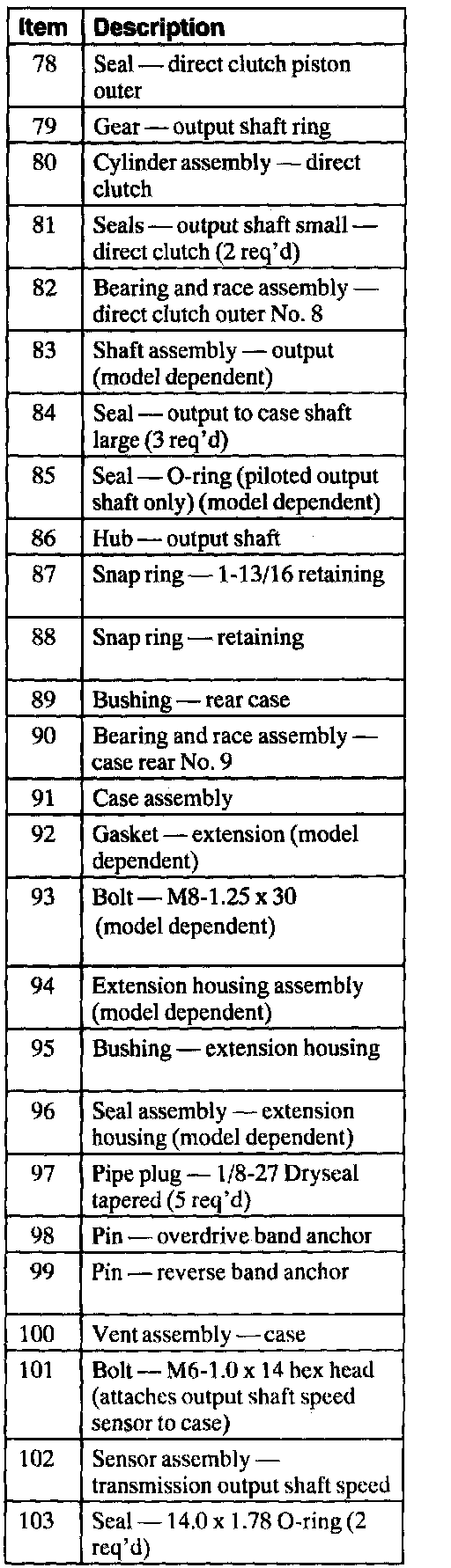 | Item | Description |
|---|---|
| 78 | Seal — direct clutch piston outer |
| 79 | Gear — output shaft ring |
| 80 | Cylinder assembly — direct clutch |
| 81 | Seals — output shaft small — direct clutch (2 req'd) |
| 82 | Bearing and race assembly — direct clutch outer No. 8 |
| 83 | Shaft assembly — output (model dependent) |
| 84 | Seal — output to case shaft large (3 req'd) |
| 85 | Seal — O-ring (piloted output shaft only) (model dependent) |
| 86 | Hub — output shaft |
| 87 | Snap ring — 1-13/16 retaining |
| 88 | Snap ring — retaining |
| 89 | Bushing — rear case |
| 90 | Bearing and race assembly — case rear No. 9 |
| 91 | Case assembly |
| 92 | Gasket — extension (model dependent) |
| 93 | Bolt — M8-1.25 x 30 (model dependent) |
| 94 | Extension housing assembly (model dependent) |
| 95 | Bushing — extension housing |
| 96 | Seal assembly — extension housing (model dependent) |
| 97 | Pipe plug — 1/8-27 Dryseal tapered (5 req'd) |
| 98 | Pin — overdrive band anchor |
| 99 | Pin — reverse band anchor |
| 100 | Vent assembly — case |
| 101 | Bolt — M6-1.0 x 14 hex head (attaches output shaft speed sensor to case) |
| 102 | Sensor assembly — transmission output shaft speed |
| 103 | Seal — 14.0 x 1.78 O-ring (2 req'd) |